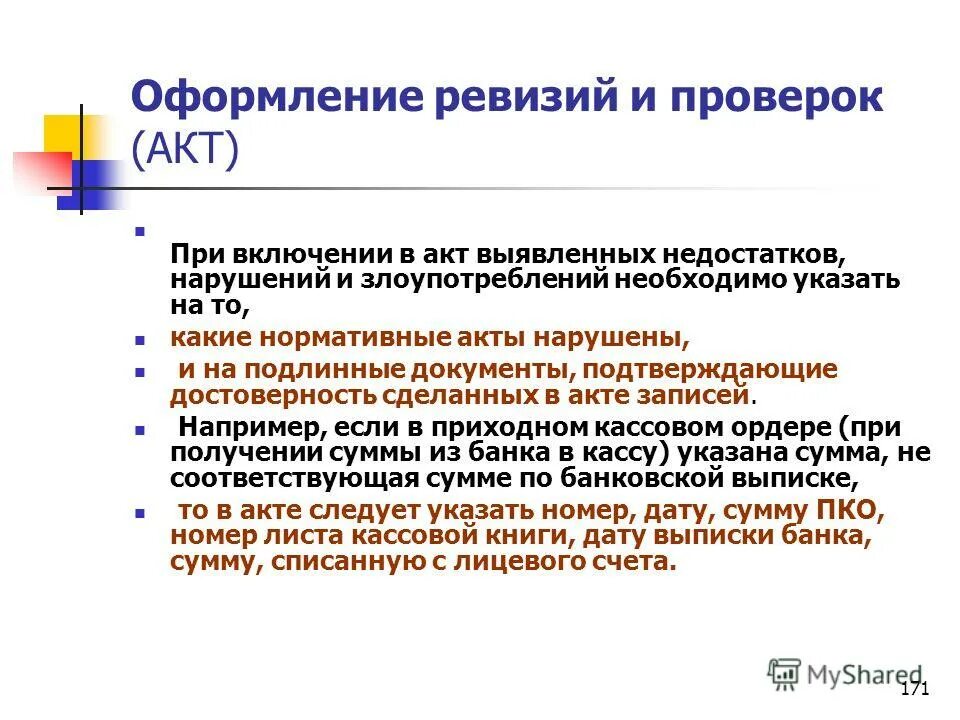 Оформление ревизий и проверок (АКТ)

При включении в акт выявленных недостатков, нарушений и злоупотреблений необходимо указать на то,

какие нормативные акты нарушены,

и на подлинные документы, подтверждающие достоверность сделанных в акте записей.

Например, если в приходном кассовом ордере (при получении суммы из банка в кассу) указана сумма, не соответствующая сумме по банковской выписке,

то в акте следует указать номер, дату, сумму ПКО, номер листа кассовой книги, дату выписки банка, сумму, списанную с лицевого счета.

MyShared

171